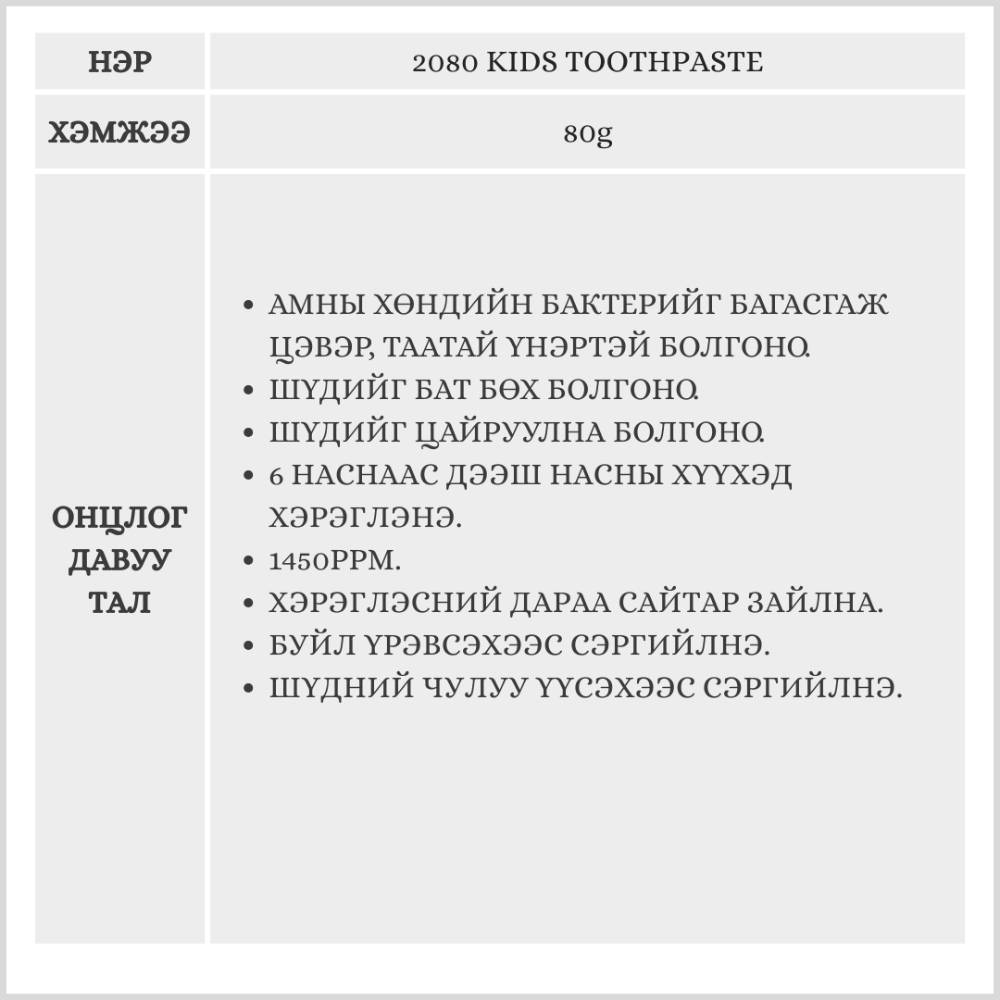 | НЭР | 2080 KIDS TOOTHPASTE |
|---|---|
| ХЭМЖЭЭ | 80g |
| ОНЦЛОГ ДАВУУ ТАЛ | • АМНЫ ХӨНДИЙН БАКТЕРИЙГ БАГАСГАЖ ЦЭВЭР, ТААТАЙ ҮНЭРТЭЙ БОЛГОНО. • ШҮДИЙГ БАТ БӨХ БОЛГОНО. • ШҮДИЙГ ЦАЙРУУЛНА БОЛГОНО. • 6 НАСНААС ДЭЭШ НАСНЫ ХҮҮХЭД ХЭРЭГЛЭНЭ. • 1450PPM. • ХЭРЭГЛЭСНИЙ ДАРАА САЙТАР ЗАЙЛНА. • БУЙЛ ҮРЭВСЭХЭЭС СЭРГИЙЛНЭ. • ШҮДНИЙ ЧУЛУУ ҮҮСЭХЭЭС СЭРГИЙЛНЭ. |